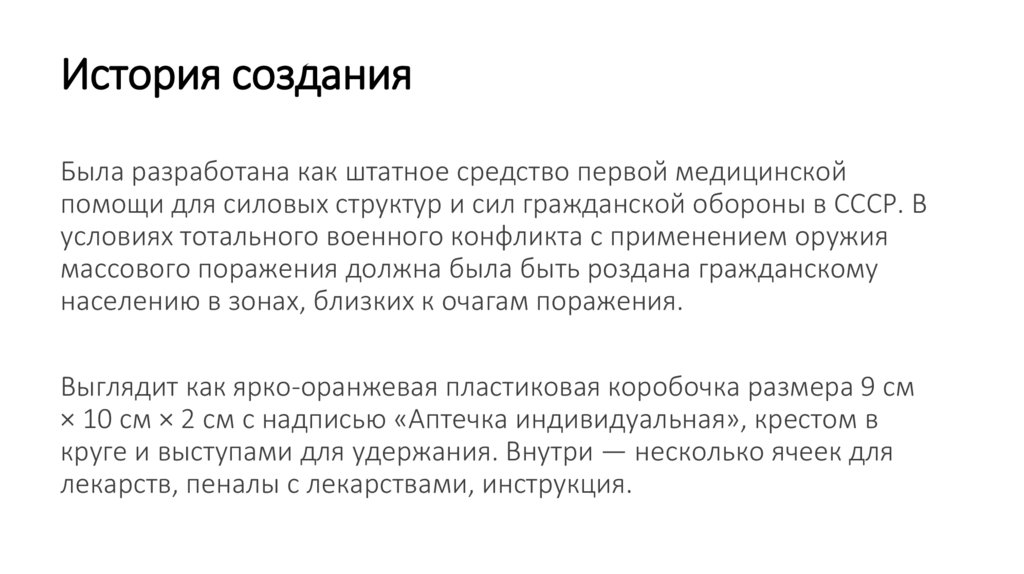 История создания

Была разработана как штатное средство первой медицинской помощи для силовых структур и сил гражданской обороны в СССР. В условиях тотального военного конфликта с применением оружия массового поражения должна была быть роздана гражданскому населению в зонах, близких к очагам поражения.

Выглядит как ярко-оранжевая пластиковая коробочка размера 9 см × 10 см × 2 см с надписью «Аптечка индивидуальная», крестом в круге и выступами для удержания. Внутри — несколько ячеек для лекарств, пеналы с лекарствами, инструкция.